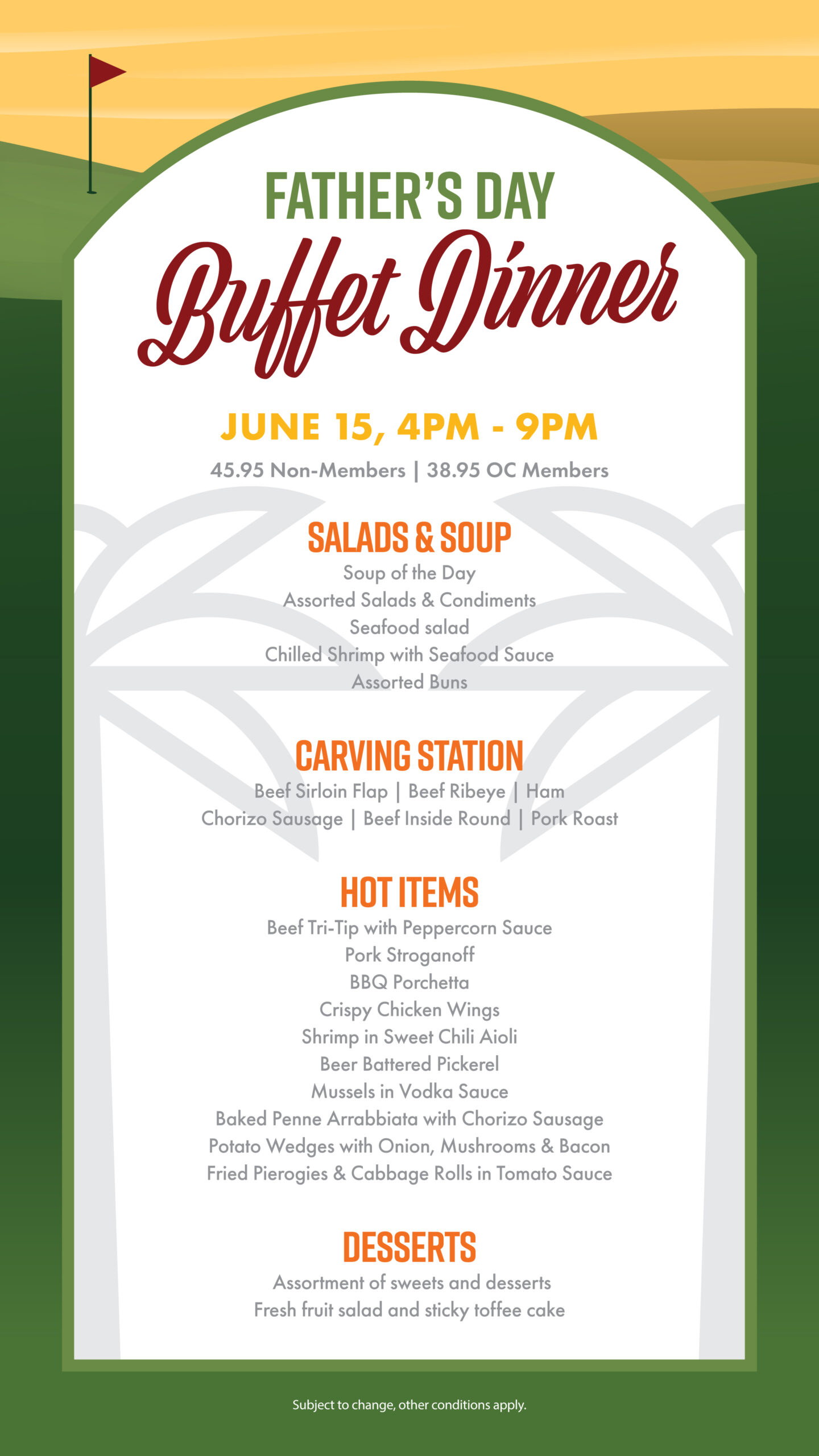 FATHER'S DAY
Buffet Dinner

JUNE 15, 4PM - 9PM
45.95 Non-Members | 38.95 OC Members

SALADS & SOUP
Soup of the Day
Assorted Salads & Condiments
Seafood salad
Chilled Shrimp with Seafood Sauce
Assorted Buns

CARVING STATION
Beef Sirloin Flap | Beef Ribeye | Ham
Chorizo Sausage | Beef Inside Round | Pork Roast

HOT ITEMS
Beef Tri-Tip with Peppercorn Sauce
Pork Stroganoff
BBQ Porchetta
Crispy Chicken Wings
Shrimp in Sweet Chili Aioli
Beer Battered Pickerel
Mussels in Vodka Sauce
Baked Penne Arrabbiata with Chorizo Sausage
Potato Wedges with Onion, Mushrooms & Bacon
Fried Pierogies & Cabbage Rolls in Tomato Sauce

DESSERTS
Assortment of sweets and desserts
Fresh fruit salad and sticky toffee cake

Subject to change, other conditions apply.